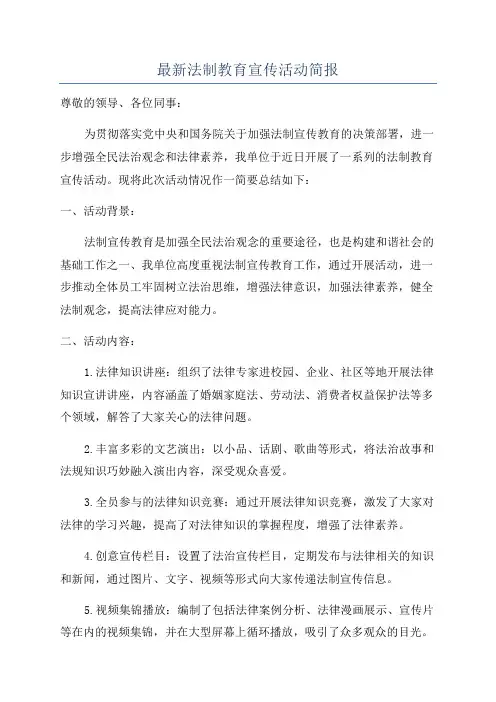 最新法制教育宣传活动简报

尊敬的领导、各位同事：

为贯彻落实党中央和国务院关于加强法制宣传教育的决策部署，进一步增强全民法治观念和法律素养，我单位于近日开展了一系列的法制教育宣传活动。现将此次活动情况作一简要总结如下：

一、活动背景：

法制宣传教育是加强全民法治观念的重要途径，也是构建和谐社会的基础工作之一、我单位高度重视法制宣传教育工作，通过开展活动，进一步推动全体员工牢固树立法治思维，增强法律意识，加强法律素养，健全法制观念，提高法律应对能力。

二、活动内容：

1.法律知识讲座：组织了法律专家进校园、企业、社区等地开展法律知识宣讲讲座，内容涵盖了婚姻家庭法、劳动法、消费者权益保护法等多个领域，解答了大家关心的法律问题。

2.丰富多彩的文艺演出：以小品、话剧、歌曲等形式，将法治故事和法规知识巧妙融入演出内容，深受观众喜爱。

3.全员参与的法律知识竞赛：通过开展法律知识竞赛，激发了大家对法律的学习兴趣，提高了对法律知识的掌握程度，增强了法律素养。

4.创意宣传栏目：设置了法治宣传栏目，定期发布与法律相关的知识和新闻，通过图片、文字、视频等形式向大家传递法制宣传信息。

5.视频集锦播放：编制了包括法律案例分析、法律漫画展示、宣传片等在内的视频集锦，并在大型屏幕上循环播放，吸引了众多观众的目光。